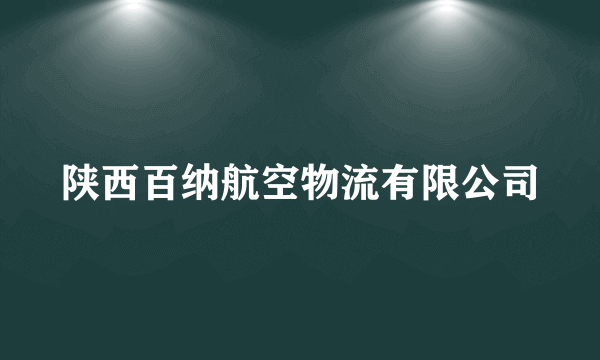 陕西百纳航空物流有限公司